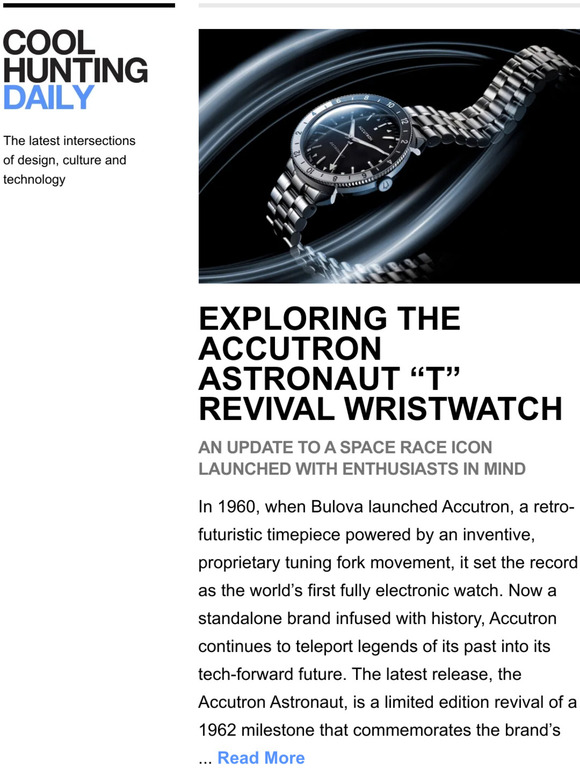 COOL HUNTING DAILY

The latest intersections of design, culture and technology

EXPLORING THE ACCUTRON ASTRONAUT “T” REVIVAL WRISTWATCH

AN UPDATE TO A SPACE RACE ICON LAUNCHED WITH ENTHUSIASTS IN MIND

In 1960, when Bulova launched Accutron, a retro-futuristic timepiece powered by an inventive, proprietary tuning fork movement, it set the record as the world’s first fully electronic watch. Now a standalone brand infused with history, Accutron continues to teleport legends of its past into its tech-forward future. The latest release, the Accutron Astronaut, is a limited edition revival of a 1962 milestone that commemorates the brand’s ... Read More